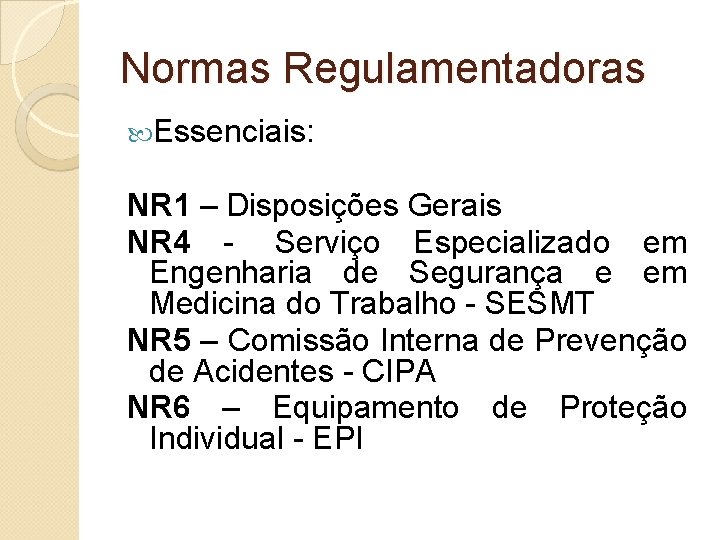 Normas Regulamentadoras

Essenciais:

NR1 – Disposições Gerais

NR4 - Serviço Especializado em Engenharia de Segurança e em Medicina do Trabalho - SESMT

NR5 – Comissão Interna de Prevenção de Acidentes - CIPA

NR6 – Equipamento de Proteção Individual - EPI